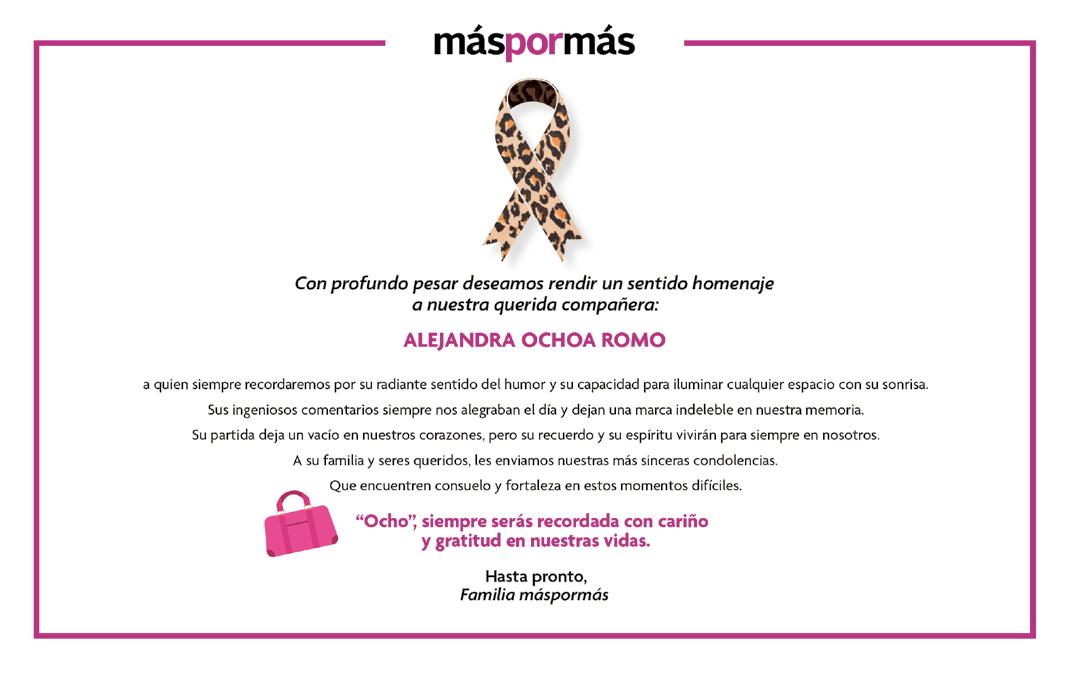 máspormás

Con profundo pesar deseamos rendir un sentido homenaje a nuestra querida compañera:

ALEJANDRA OCHOA ROMO

a quien siempre recordaremos por su radiante sentido del humor y su capacidad para iluminar cualquier espacio con su sonrisa. Sus ingeniosos comentarios siempre nos alegraban el día y dejan una marca indeleble en nuestra memoria. Su partida deja un vacío en nuestros corazones, pero su recuerdo y su espíritu vivirán para siempre en nosotros. A su familia y seres queridos, les enviamos nuestras más sinceras condolencias. Que encuentren consuelo y fortaleza en estos momentos difíciles.

"Ocho", siempre serás recordada con cariño y gratitud en nuestras vidas.

Hasta pronto,
Familia máspormás